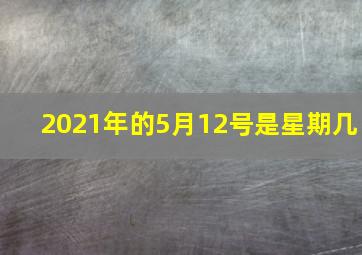 2021年的5月12号是星期几